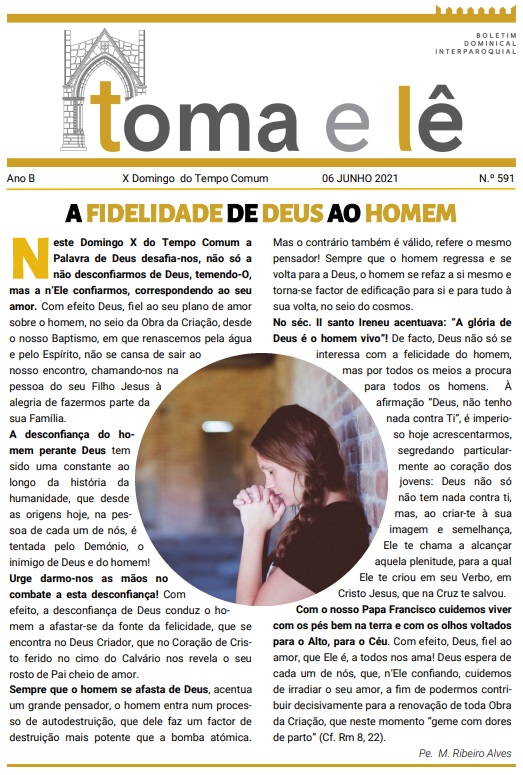 BOLETIM
DOMINICAL
INTERPAROQUIAL

toma e lê

Ano B X Domingo do Tempo Comum 06 JUNHO 2021 N.º 591

A FIDELIDADE DE DEUS AO HOMEM

Neste Domingo X do Tempo Comum a Palavra de Deus desafia-nos, não só a não desconfiarmos de Deus, temendo-O, mas a n'Ele confiarmos, correspondendo ao seu amor. Com efeito Deus, fiel ao seu plano de amor sobre o homem, no seio da Obra da Criação, desde o nosso Baptismo, em que renascemos pela água e pelo Espírito, não se cansa de sair ao nosso encontro, chamando-nos na pessoa do seu Filho Jesus à alegria de fazermos parte da sua Família.

A desconfiança do homem perante Deus tem sido uma constante ao longo da história da humanidade, que desde as origens hoje, na pessoa de cada um de nós, é tentada pelo Demónio, o inimigo de Deus e do homem!

Urge darmo-nos as mãos no combate a esta desconfiança! Com efeito, a desconfiança de Deus conduz o homem a afastar-se da fonte da felicidade, que se encontra no Deus Criador, que no Coração de Cristo ferido no cimo do Calvário nos revela o seu rosto de Pai cheio de amor.

Sempre que o homem se afasta de Deus, acentua um grande pensador, o homem entra num processo de autodestruição, que dele faz um factor de destruição mais potente que a bomba atómica.

Mas o contrário também é válido, refere o mesmo pensador! Sempre que o homem regressa e se volta para a Deus, o homem se refaz a si mesmo e torna-se factor de edificação para si e para tudo à sua volta, no seio do cosmos.

No séc. II santo Ireneu acentuava: "A glória de Deus é o homem vivo"! De facto, Deus não só se interessa com a felicidade do homem, mas por todos os meios a procura para todos os homens. À afirmação "Deus, não tenho nada contra Ti", é imperioso hoje acrescentarmos, segredando particularmente ao coração dos jovens: Deus não só não tem nada contra ti, mas, ao criar-te à sua imagem e semelhança, Ele te chama a alcançar aquela plenitude, para a qual Ele te criou em seu Verbo, em Cristo Jesus, que na Cruz te salvou.

Com o nosso Papa Francisco cuidemos viver com os pés bem na terra e com os olhos voltados para o Alto, para o Céu. Com efeito, Deus, fiel ao amor, que Ele é, a todos nos ama! Deus espera de cada um de nós, que, n'Ele confiando, cuidemos de irradiar o seu amor, a fim de podermos contribuir decisivamente para a renovação de toda Obra da Criação, que neste momento "geme com dores de parto" (Cf. Rm 8, 22).

Pe. M. Ribeiro Alves